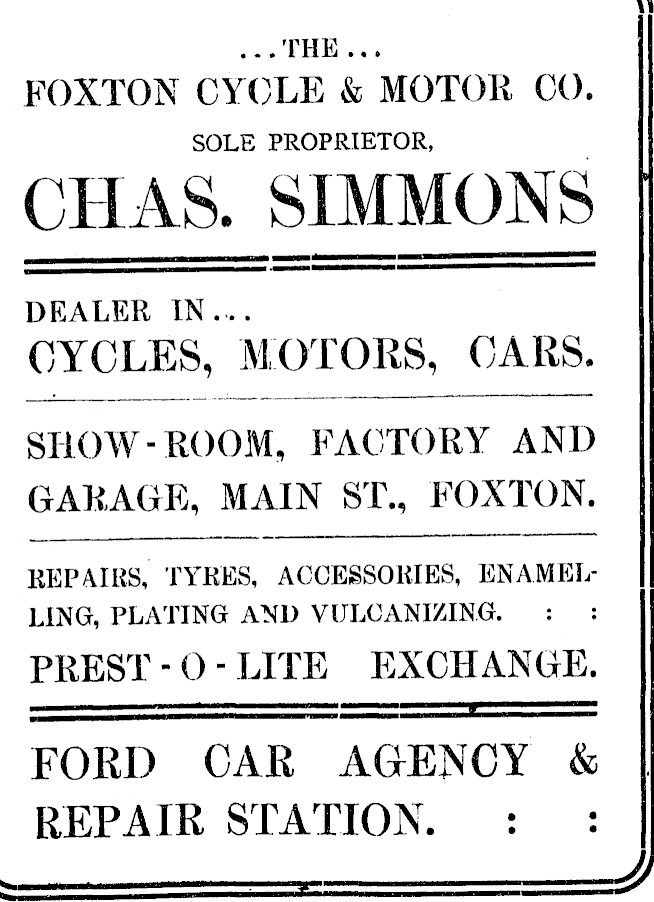 ...THE...
FOXTON CYCLE & MOTOR CO.
SOLE PROPRIETOR,
CHAS. SIMMONS

DEALER IN....
CYCLES, MOTORS, CARS.

SHOW-ROOM, FACTORY AND GARAGE, MAIN ST., FOXTON.

REPAIRS, TYRES, ACCESSORIES, ENAMELLING, PLATING AND VULCANIZING. : :
PREST-O-LITE EXCHANGE.

FORD CAR AGENCY & REPAIR STATION. : :